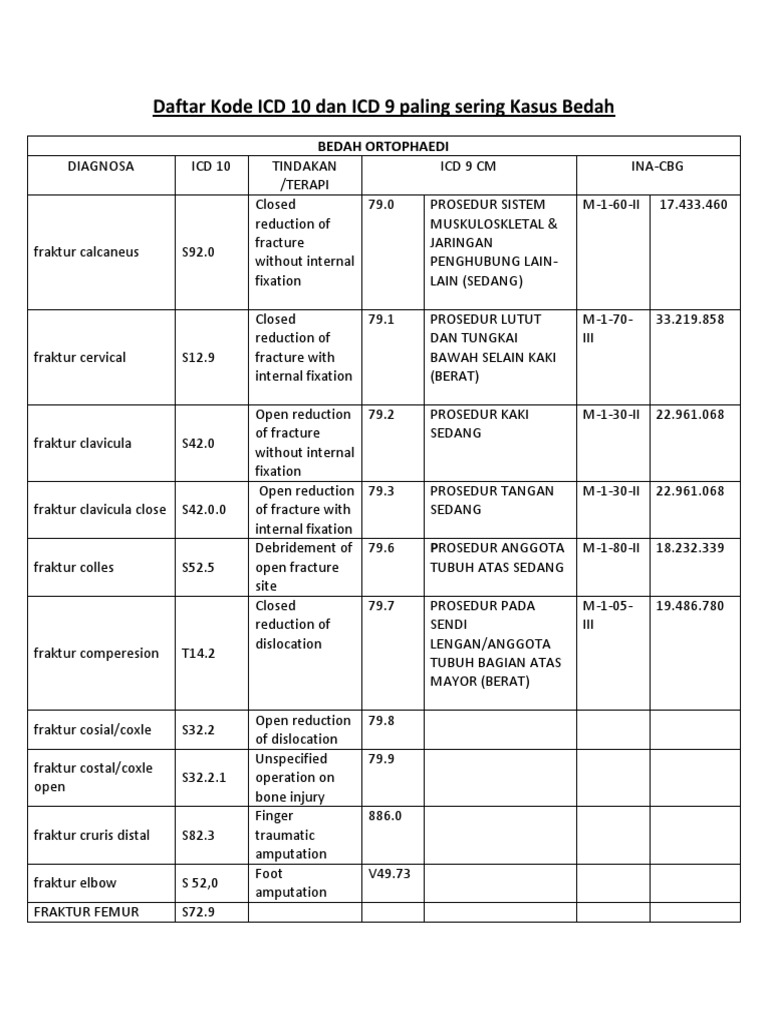 Daftar Kode ICD 10 dan ICD 9 paling sering Kasus Bedah

| BEDAH ORTOPHAEDI | | | | | | |
|---|---|---|---|---|---|---|
| DIAGNOSA | ICD 10 | TINDAKAN /TERAPI | ICD 9 CM | | INA-CBG | |
| fraktur calcaneus | S92.0 | Closed reduction of fracture without internal fixation | 79.0 | PROSEDUR SISTEM MUSKULOSKLETAL & JARINGAN PENGHUBUNG LAIN-LAIN (SEDANG) | M-1-60-II | 17.433.460 |
| fraktur cervical | S12.9 | Closed reduction of fracture with internal fixation | 79.1 | PROSEDUR LUTUT DAN TUNGKAI BAWAH SELAIN KAKI (BERAT) | M-1-70-III | 33.219.858 |
| fraktur clavicula | S42.0 | Open reduction of fracture without internal fixation | 79.2 | PROSEDUR KAKI SEDANG | M-1-30-II | 22.961.068 |
| fraktur clavicula close | S42.0.0 | Open reduction of fracture with internal fixation | 79.3 | PROSEDUR TANGAN SEDANG | M-1-30-II | 22.961.068 |
| fraktur colles | S52.5 | Debridement of open fracture site | 79.6 | PROSEDUR ANGGOTA TUBUH ATAS SEDANG | M-1-80-II | 18.232.339 |
| fraktur comperesion | T14.2 | Closed reduction of dislocation | 79.7 | PROSEDUR PADA SENDI LENGAN/ANGGOTA TUBUH BAGIAN ATAS MAYOR (BERAT) | M-1-05-III | 19.486.780 |
| fraktur cosial/coxle | S32.2 | Open reduction of dislocation | 79.8 | | | |
| fraktur costal/coxle open | S32.2.1 | Unspecified operation on bone injury | 79.9 | | | |
| fraktur cruris distal | S82.3 | Finger traumatic amputation | 886.0 | | | |
| fraktur elbow | S 52,0 | Foot amputation | V49.73 | | | |
| FRAKTUR FEMUR | S72.9 | | | | | |